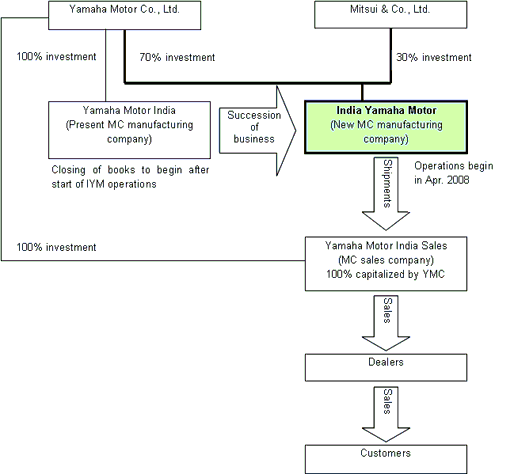 Yamaha Motor Co., Ltd.

Mitsui & Co., Ltd.

100% investment

70% investment

30% investment

Yamaha Motor India
(Present MC manufacturing company)

Succession of business

India Yamaha Motor
(New MC manufacturing company)

Closing of books to begin after start of IYM operations

Shipments

Operations begin in Apr. 2008

100% investment

Yamaha Motor India Sales
(MC sales company)
100% capitalized by YMC

Sales

Dealers

Sales

Customers